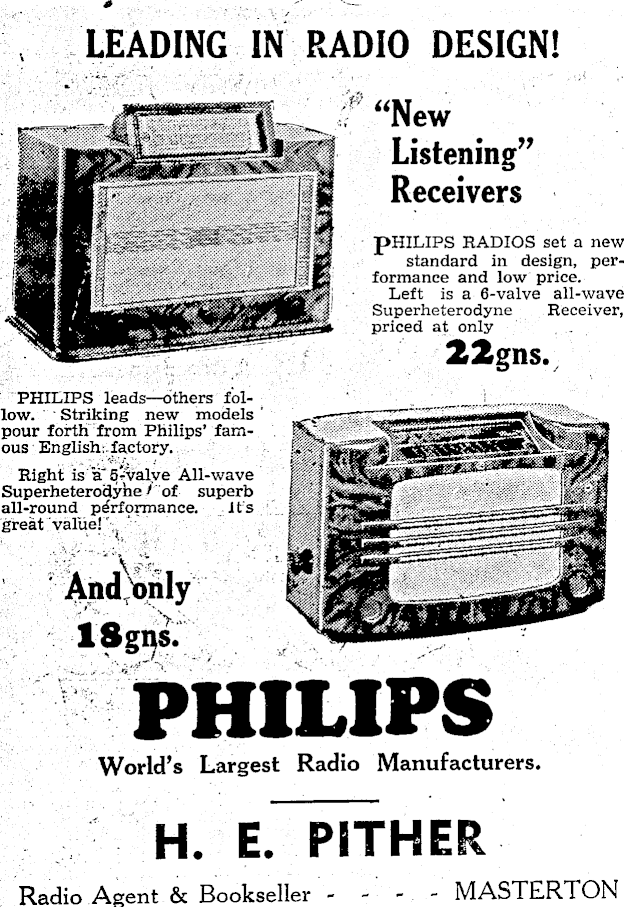 LEADING IN RADIO DESIGN!

"New Listening" Receivers

PHILIPS RADIOS set a new standard in design, performance and low price.

Left is a 6-valve all-wave Superheterodyne Receiver, priced at only

22gns.

PHILIPS leads—others follow. Striking new models pour forth from Philips' famous English factory.

Right is a 5-valve All-wave Superheterodyne of superb all-round performance. It's great value!

And only

18gns.

PHILIPS

World's Largest Radio Manufacturers.

H. E. PITHER

Radio Agent & Bookseller - - - - MASTERTON